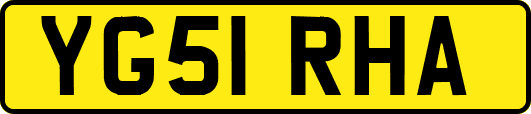 YG51 RHA